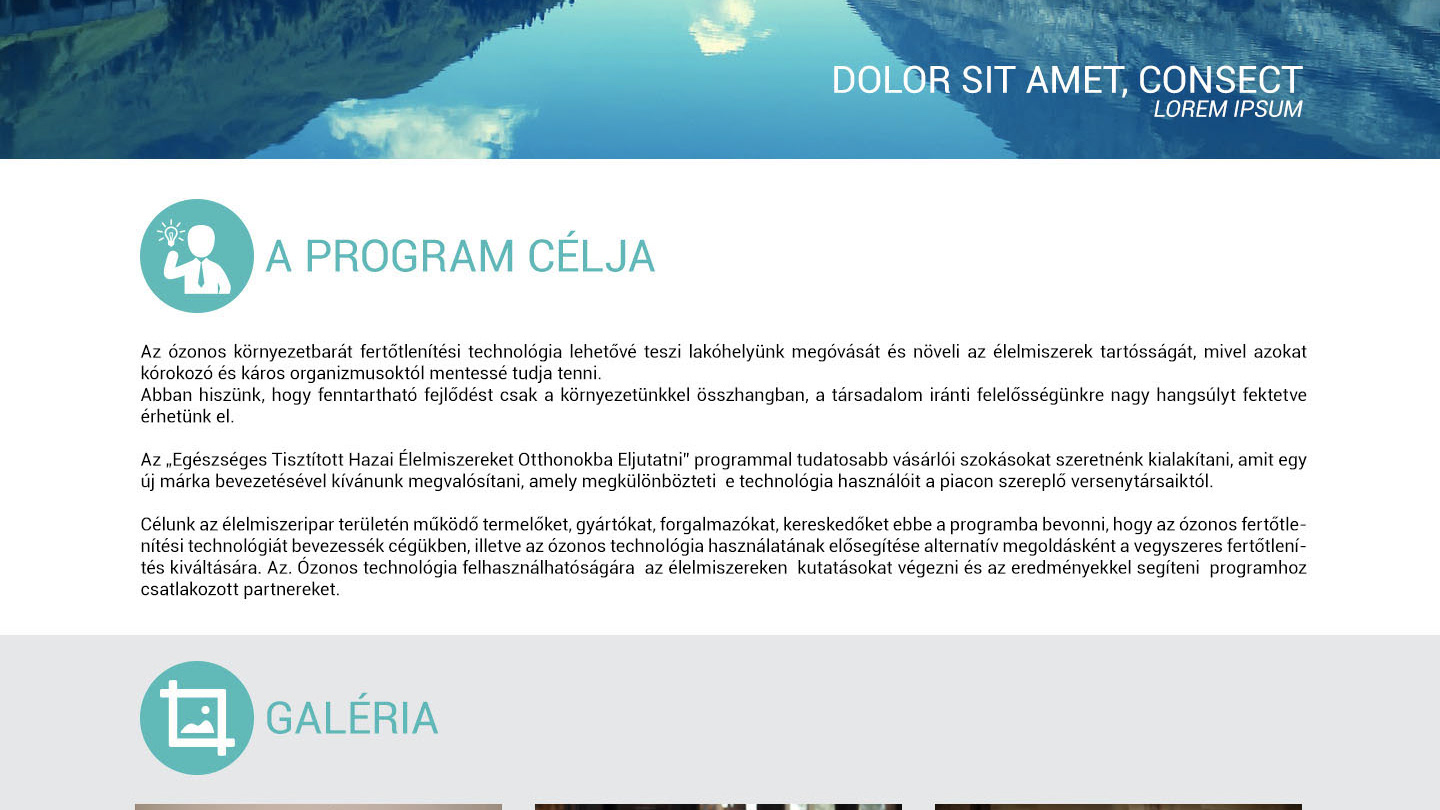 DOLOR SIT AMET, CONSECT
LOREM IPSUM

A PROGRAM CÉLJA

Az ózonos környezetbarát fertőtlenítési technológia lehetővé teszi lakóhelyünk megóvását és növeli az élelmiszerek tartósságát, mivel azokat kórokozó és káros organizmusoktól mentessé tudja tenni.
Abban hiszünk, hogy fenntartható fejlődést csak a környezetünkkel összhangban, a társadalom iránti felelősségünkre nagy hangsúlyt fektetve érhetünk el.

Az „Egészséges Tisztított Hazai Élelmiszereket Otthonokba Eljutatni" programmal tudatosabb vásárlói szokásokat szeretnénk kialakítani, amit egy új márka bevezetésével kívánunk megvalósítani, amely megkülönbözteti e technológia használóit a piacon szereplő versenytársaiktól.

Célunk az élelmiszeripar területén működő termelőket, gyártókat, forgalmazókat, kereskedőket ebbe a programba bevonni, hogy az ózonos fertőtlenítési technológiát bevezessék cégükben, illetve az ózonos technológia használatának elősegítése alternatív megoldásként a vegyszeres fertőtlenítés kiváltására. Az. Ózonos technológia felhasználhatóságára az élelmiszereken kutatásokat végezni és az eredményekkel segíteni programhoz csatlakozott partnereket.

GALÉRIA